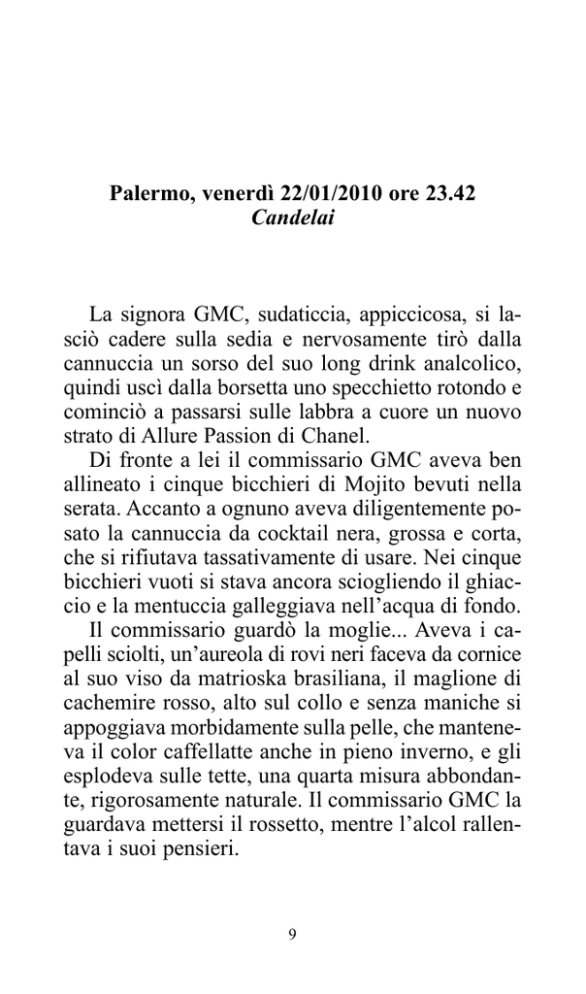 Palermo, venerdì 22/01/2010 ore 23.42
Candelai

La signora GMC, sudaticcia, appiccicosa, si lasciò cadere sulla sedia e nervosamente tirò dalla cannuccia un sorso del suo long drink analcolico, quindi uscì dalla borsetta uno specchietto rotondo e cominciò a passarsi sulle labbra a cuore un nuovo strato di Allure Passion di Chanel.

Di fronte a lei il commissario GMC aveva ben allineato i cinque bicchieri di Mojito bevuti nella serata. Accanto a ognuno aveva diligentemente posato la cannuccia da cocktail nera, grossa e corta, che si rifiutava tassativamente di usare. Nei cinque bicchieri vuoti si stava ancora sciogliendo il ghiaccio e la mentuccia galleggiava nell'acqua di fondo.

Il commissario guardò la moglie... Aveva i capelli sciolti, un'aureola di rovi neri faceva da cornice al suo viso da matrioska brasiliana, il maglione di cachemire rosso, alto sul collo e senza maniche si appoggiava morbidamente sulla pelle, che manteneva il color caffellatte anche in pieno inverno, e gli esplodeva sulle tette, una quarta misura abbondante, rigorosamente naturale. Il commissario GMC la guardava mettersi il rossetto, mentre l'alcol rallentava i suoi pensieri.

9